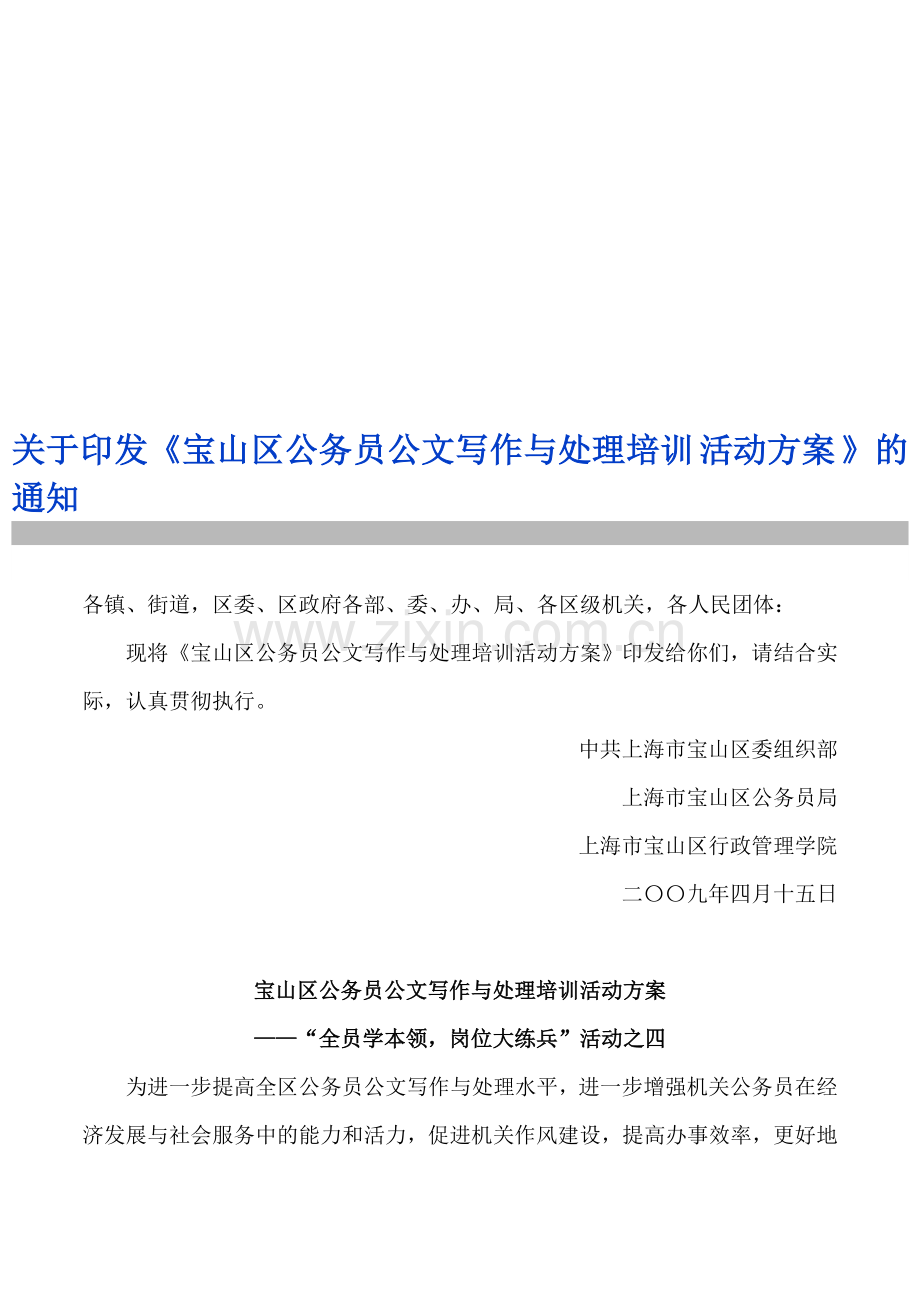 关于印发《宝山区公务员公文写作与处理培训活动方案》的通知

各镇、街道，区委、区政府各部、委、办、局、各区级机关，各人民团体：

www.zixin.com.cn

现将《宝山区公务员公文写作与处理培训活动方案》印发给你们，请结合实际，认真贯彻执行。

中共上海市宝山区委组织部

上海市宝山区公务员局

上海市宝山区行政管理学院

二〇〇九年四月十五日

宝山区公务员公文写作与处理培训活动方案

——“全员学本领，岗位大练兵”活动之四

为进一步提高全区公务员公文写作与处理水平，进一步增强机关公务员在经济发展与社会服务中的能力和活力，促进机关作风建设，提高办事效率，更好地